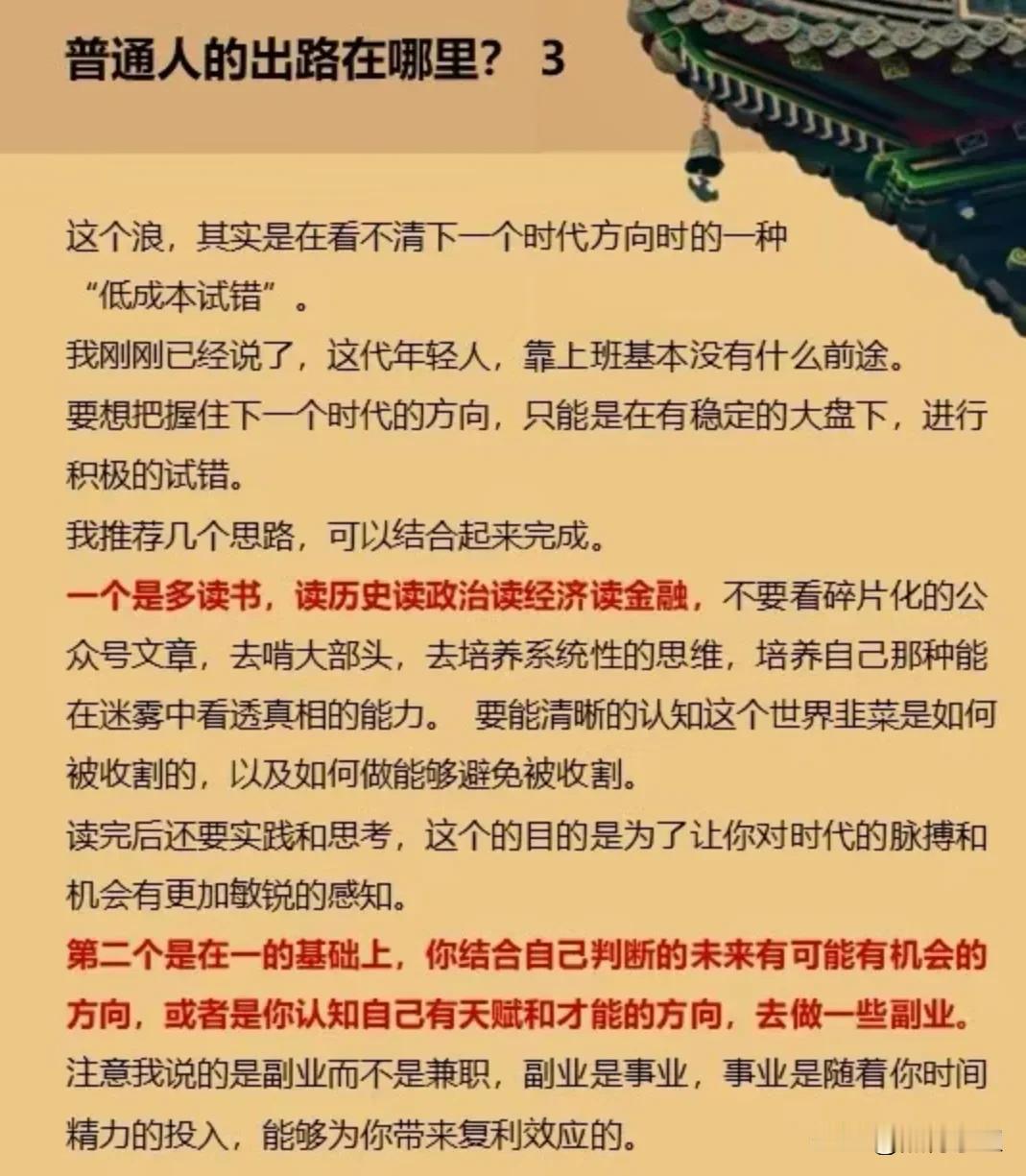 普通人的出路在哪里？ 3

这个浪，其实是在看不清下一个时代方向时的一种“低成本试错”。

我刚刚已经说了，这代年轻人，靠上班基本没有什么前途。

要想把握住下一个时代的方向，只能是在有稳定的大盘下，进行积极的试错。

我推荐几个思路，可以结合起来完成。

一个是多读书，读历史读政治读经济读金融，不要看碎片化的公众号文章，去啃大部头，去培养系统性的思维，培养自己那种能在迷雾中看透真相的能力。 要能清晰的认知这个世界韭菜是如何被收割的，以及如何做能够避免被收割。

读完后还要实践和思考，这个的目的是为了让你对时代的脉搏和机会有更加敏锐的感知。

第二个是在一的基础上，你结合自己判断的未来有可能有机会的方向，或者是你认知自己有天赋和才能的方向，去做一些副业。

注意我说的是副业而不是兼职，副业是事业，事业是随着你时间精力的投入，能够为你带来复利效应的。